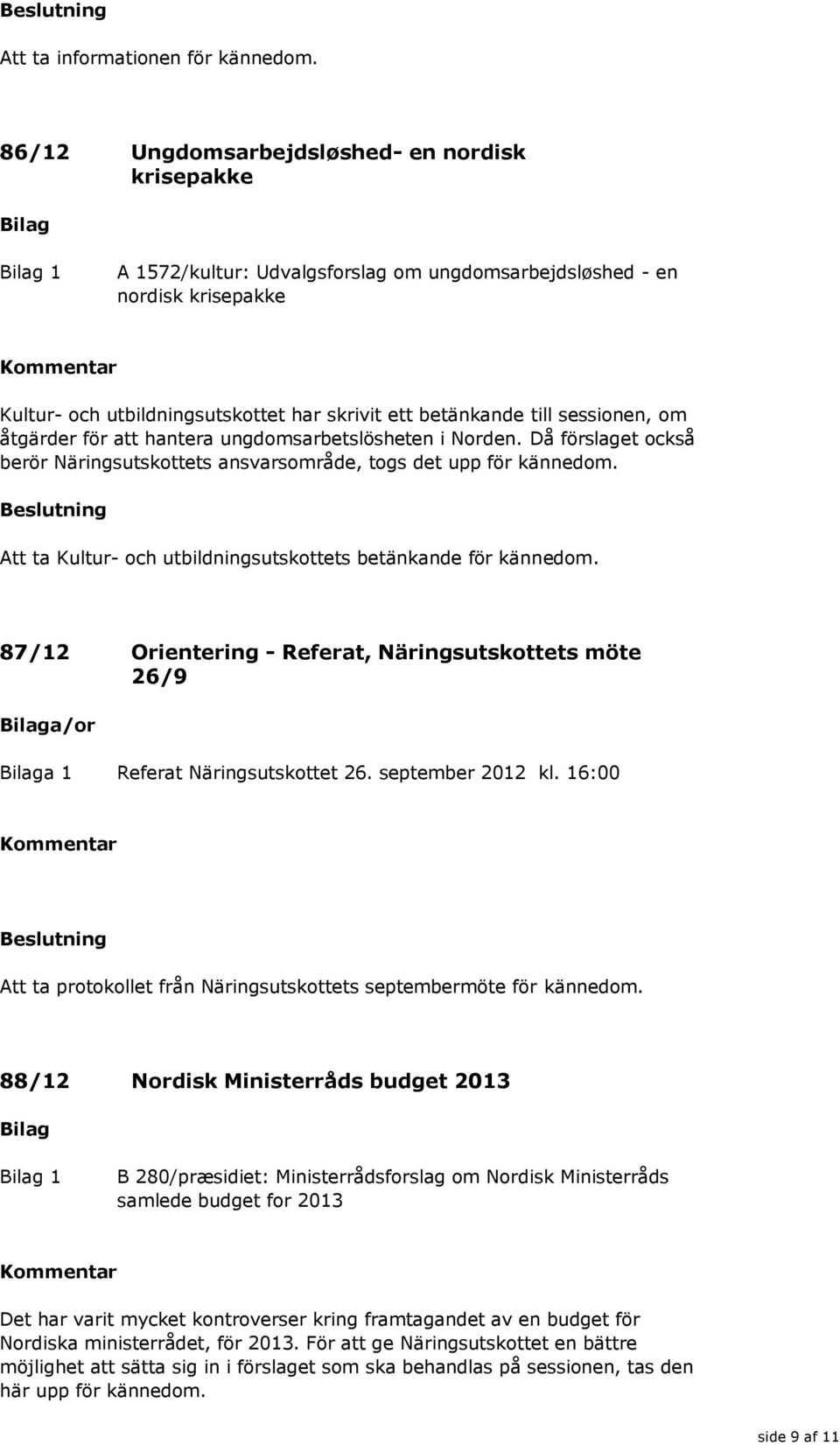 Beslutning

Att ta informationen för kännedom.

86/12 Ungdomsarbejdsløshed- en nordisk krisepakke

Bilag

Bilag 1 A 1572/kultur: Udvalgsforslag om ungdomsarbejdsløshed - en nordisk krisepakke

Kommentar

Kultur- och utbildningsutskottet har skrivit ett betänkande till sessionen, om åtgärder för att hantera ungdomsarbetslösheten i Norden. Då förslaget också berör Näringsutskottets ansvarsområde, togs det upp för kännedom.

Beslutning

Att ta Kultur- och utbildningsutskottets betänkande för kännedom.

87/12 Orientering - Referat, Näringsutskottets möte 26/9

Bilaga/or

Bilaga 1 Referat Näringsutskottet 26. september 2012 kl. 16:00

Kommentar

Beslutning

Att ta protokollet från Näringsutskottets septembermöte för kännedom.

88/12 Nordisk Ministerråds budget 2013

Bilag

Bilag 1 B 280/præsidiet: Ministerrådsforslag om Nordisk Ministerråds samlede budget for 2013

Kommentar

Det har varit mycket kontroverser kring framtagandet av en budget för Nordiska ministerrådet, för 2013. För att ge Näringsutskottet en bättre möjlighet att sätta sig in i förslaget som ska behandlas på sessionen, tas den här upp för kännedom.

side 9 af 11